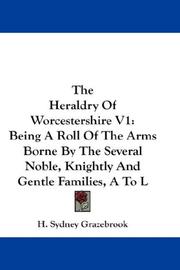 The Heraldry Of Worcestershire V1: Being A Roll Of The Arms Borne By The Several Noble, Knightly And Gentle Families, A To L

H. Sydney Grazebrook